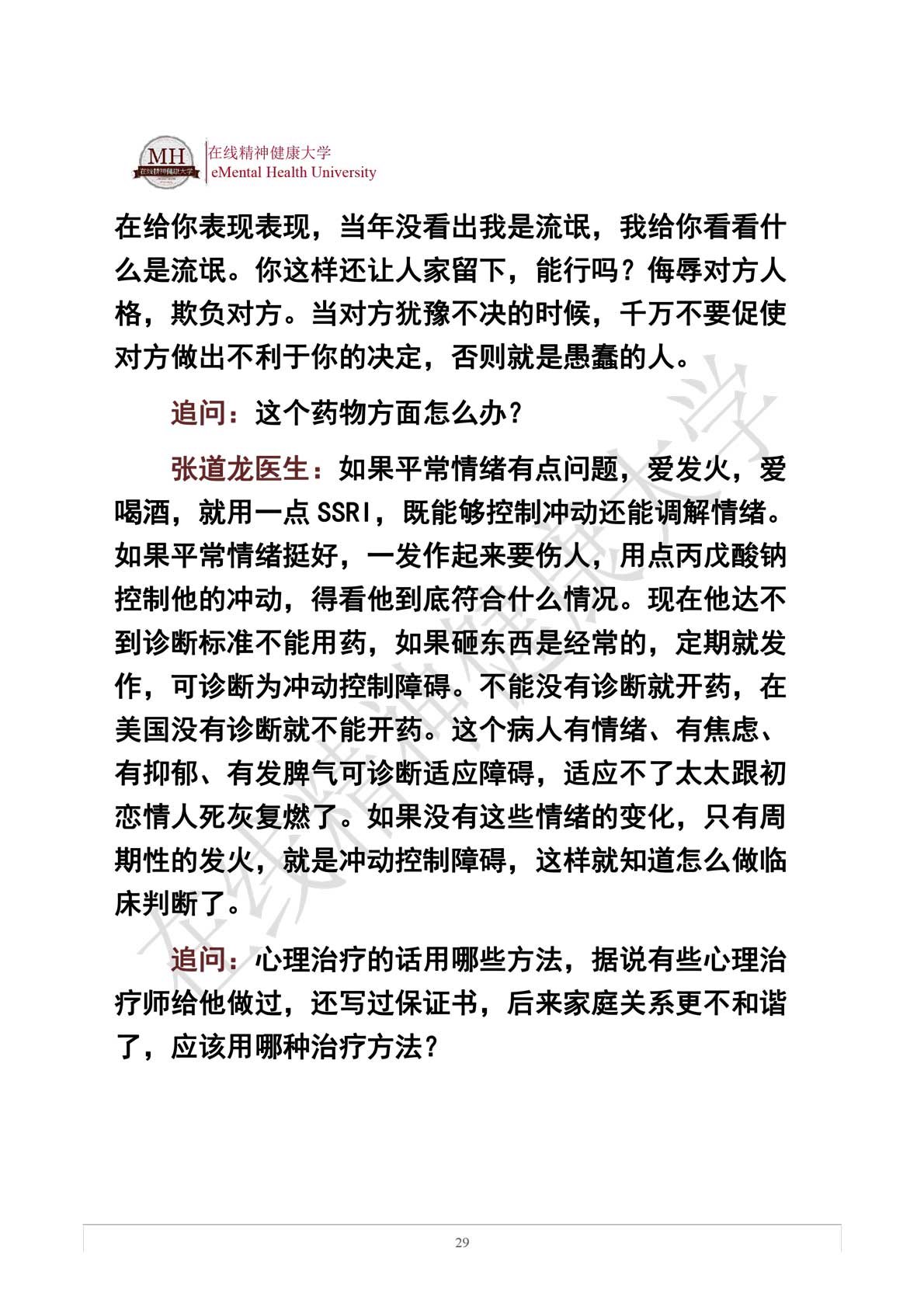 MH
在线精神健康大学

在线精神健康大学
eMental Health University

在给你表现表现，当年没看出我是流氓，我给你看看什么是流氓。你这样还让人家留下，能行吗？侮辱对方人格，欺负对方。当对方犹豫不决的时候，千万不要促使对方做出不利于你的决定，否则就是愚蠢的人。

追问：这个药物方面怎么办？

张道龙医生：如果平常情绪有点问题，爱发火，爱喝酒，就用一点 SSRI，既能够控制冲动还能调解情绪。如果平常情绪挺好，一发作起来要伤人，用点丙戊酸钠控制他的冲动，得看他到底符合什么情况。现在他达不到诊断标准不能用药，如果砸东西是经常的，定期就发作，可诊断为冲动控制障碍。不能没有诊断就开药，在美国没有诊断就不能开药。这个病人有情绪、有焦虑、有抑郁、有发脾气可诊断适应障碍，适应不了太太跟初恋情人死灰复燃了。如果没有这些情绪的变化，只有周期性的发火，就是冲动控制障碍，这样就知道怎么做临床判断了。

追问：心理治疗的话用哪些方法，据说有些心理治疗师给他做过，还写过保证书，后来家庭关系更不和谐了，应该用哪种治疗方法？

在线精神健康大学

29